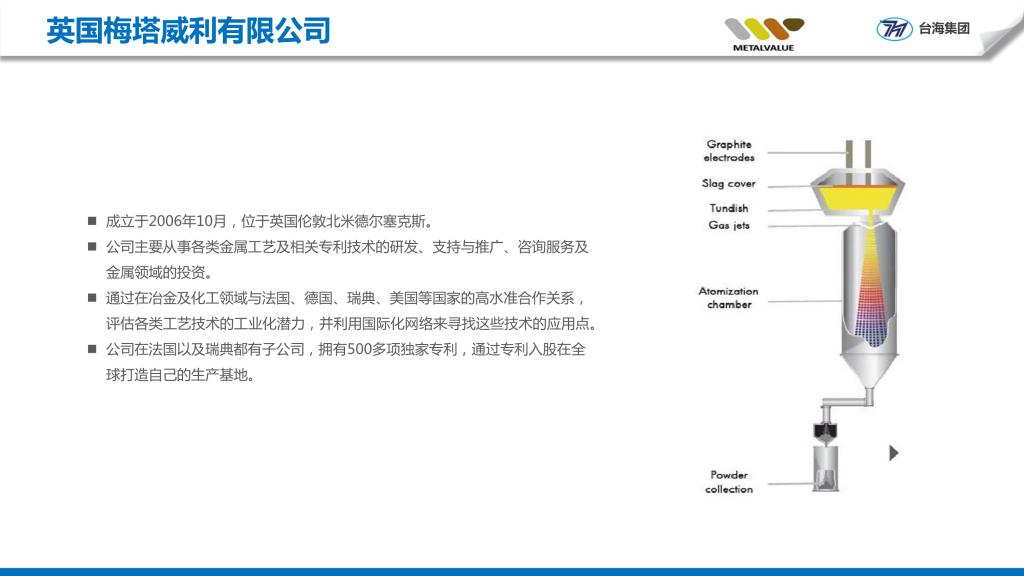 英国梅塔威利有限公司

METALVALUE

台海集团

■ 成立于2006年10月，位于英国伦敦北米德尔塞克斯。
■ 公司主要从事各类金属工艺及相关专利技术的研发、支持与推广、咨询服务及金属领域的投资。
■ 通过在冶金及化工领域与法国、德国、瑞典、美国等国家的高水准合作关系，评估各类工艺技术的工业化潜力，并利用国际化网络来寻找这些技术的应用点。
■ 公司在法国以及瑞典都有子公司，拥有500多项独家专利，通过专利入股在全球打造自己的生产基地。

Graphite electrodes
Slag cover
Tundish
Gas jets
Atomization chamber
Powder collection